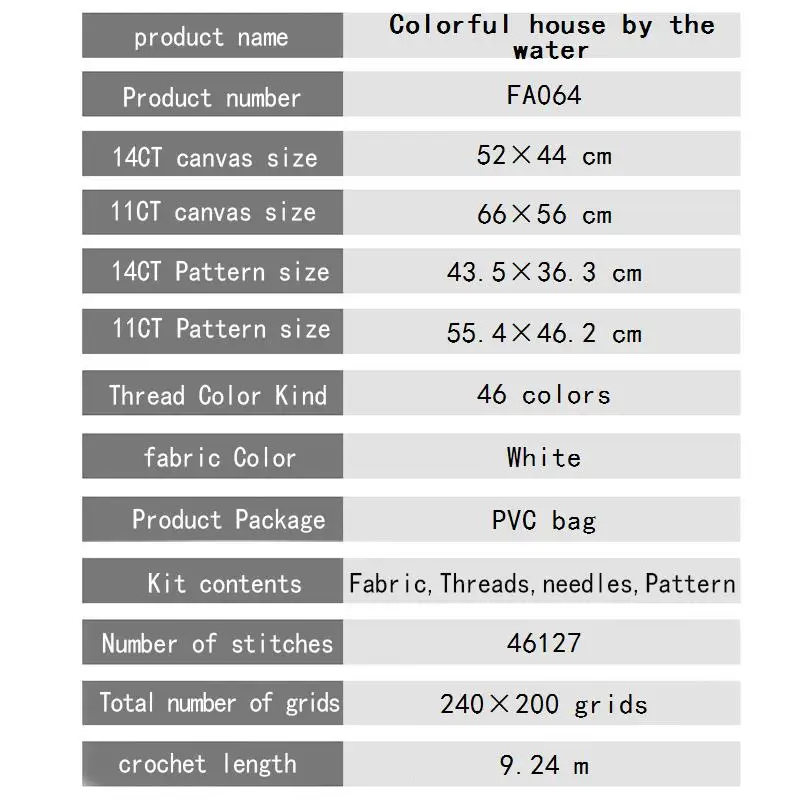 | product name | Colorful house by the water |
|---|---|
| Product number | FA064 |
| 14CT canvas size | 52×44 cm |
| 11CT canvas size | 66×56 cm |
| 14CT Pattern size | 43.5×36.3 cm |
| 11CT Pattern size | 55.4×46.2 cm |
| Thread Color Kind | 46 colors |
| fabric Color | White |
| Product Package | PVC bag |
| Kit contents | Fabric, Threads, needles, Pattern |
| Number of stitches | 46127 |
| Total number of grids | 240×200 grids |
| crochet length | 9.24 m |